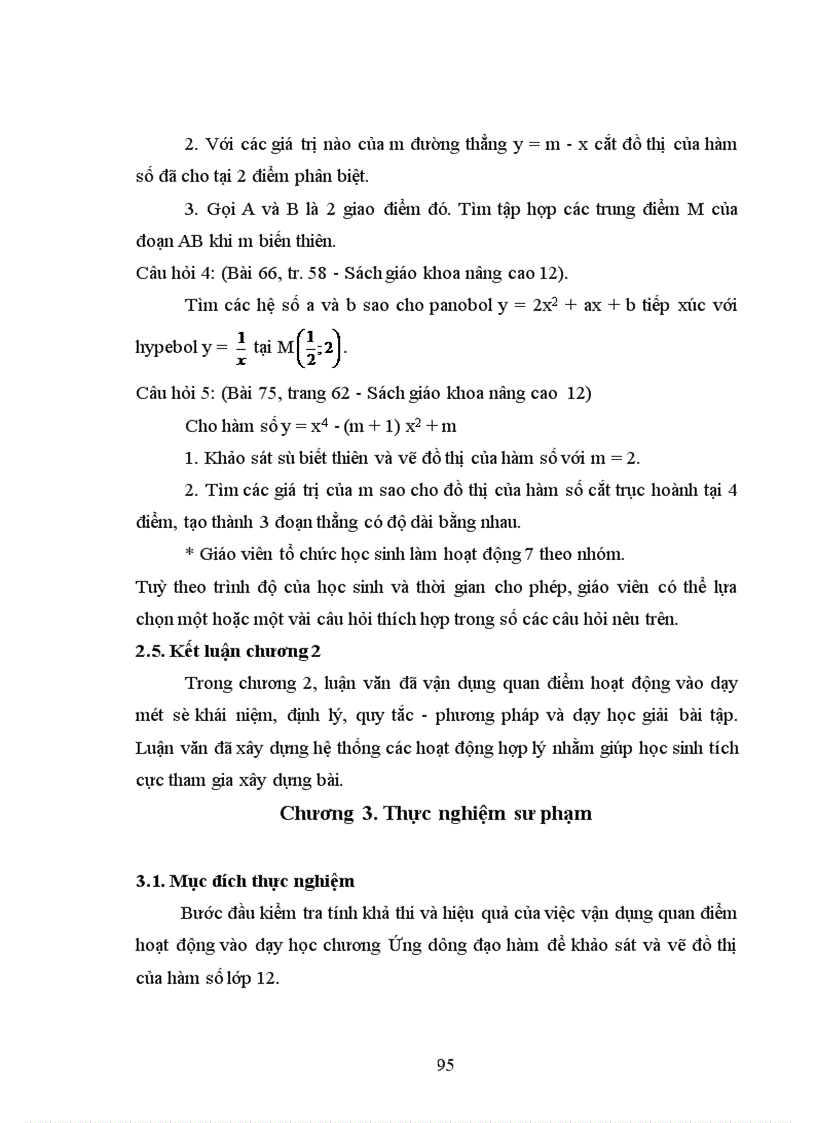 2. Với các giá trị nào của m đường thẳng y = m - x cắt đồ thị của hàm số đã cho tại 2 điểm phân biệt.

3. Gọi A và B là 2 giao điểm đó. Tìm tập hợp các trung điểm M của đoạn AB khi m biến thiên.

Câu hỏi 4: (Bài 66, tr. 58 - Sách giáo khoa nâng cao 12).

Tìm các hệ số a và b sao cho panobol $y = 2x^2 + ax + b$ tiếp xúc với hypebol $y = \frac{1}{x}$ tại $M\left(\frac{1}{2};2\right)$.

Câu hỏi 5: (Bài 75, trang 62 - Sách giáo khoa nâng cao 12)

Cho hàm số $y = x^4 - (m + 1) x^2 + m$

1. Khảo sát sù biết thiên và vẽ đồ thị của hàm số với m = 2.

2. Tìm các giá trị của m sao cho đồ thị của hàm số cắt trục hoành tại 4 điểm, tạo thành 3 đoạn thẳng có độ dài bằng nhau.

* Giáo viên tổ chức học sinh làm hoạt động 7 theo nhóm.

Tuỳ theo trình độ của học sinh và thời gian cho phép, giáo viên có thể lựa chọn một hoặc một vài câu hỏi thích hợp trong số các câu hỏi nêu trên.

2.5. Kết luận chương 2

Trong chương 2, luận văn đã vận dụng quan điểm hoạt động vào dạy mét sè khái niệm, định lý, quy tắc - phương pháp và dạy học giải bài tập. Luận văn đã xây dựng hệ thống các hoạt động hợp lý nhằm giúp học sinh tích cực tham gia xây dựng bài.

Chương 3. Thực nghiệm sư phạm

3.1. Mục đích thực nghiệm

Bước đầu kiểm tra tính khả thi và hiệu quả của việc vận dụng quan điểm hoạt động vào dạy học chương Ứng dông đạo hàm để khảo sát và vẽ đồ thị của hàm số lớp 12.

95